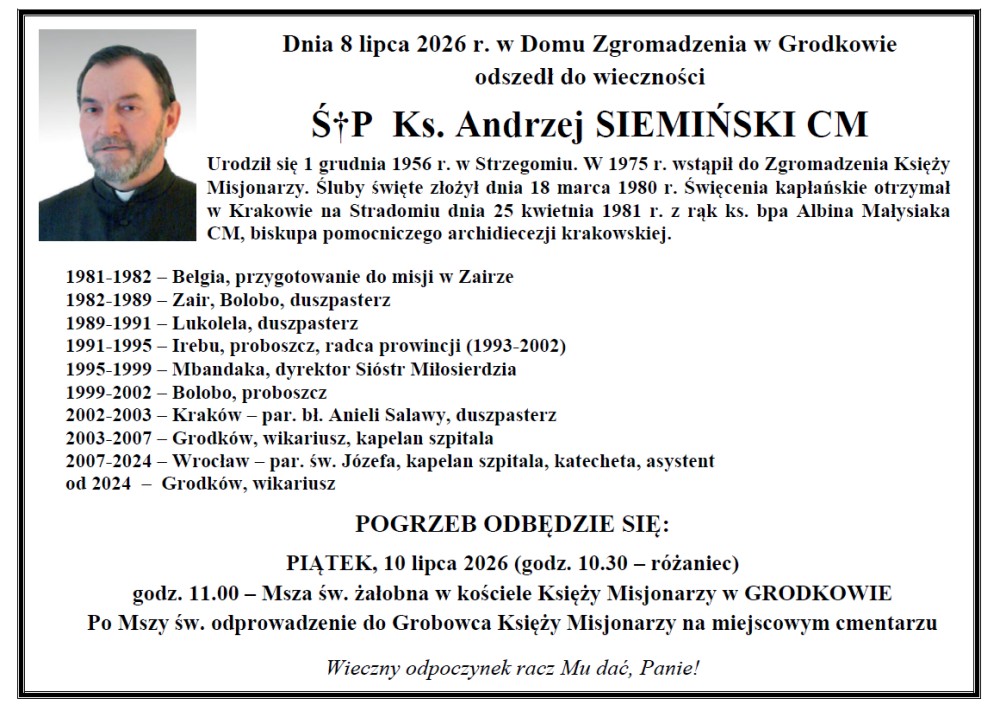 Dnia 8 lipca 2026 r. w Domu Zgromadzenia w Grodkowie odszedł do wieczności

Ś†P Ks. Andrzej SIEMIŃSKI CM

Urodził się 1 grudnia 1956 r. w Strzegomiu. W 1975 r. wstąpił do Zgromadzenia Księży Misjonarzy. Śluby święte złożył dnia 18 marca 1980 r. Święcenia kapłańskie otrzymał w Krakowie na Stradomiu dnia 25 kwietnia 1981 r. z rąk ks. bpa Albina Małysiaka CM, biskupa pomocniczego archidiecezji krakowskiej.

1981-1982 – Belgia, przygotowanie do misji w Zairze
1982-1989 – Zair, Bolobo, duszpasterz
1989-1991 – Lukolela, duszpasterz
1991-1995 – Irebu, proboszcz, radca prowincji (1993-2002)
1995-1999 – Mbandaka, dyrektor Sióstr Miłosierdzia
1999-2002 – Bolobo, proboszcz
2002-2003 – Kraków – par. bł. Anieli Salawy, duszpasterz
2003-2007 – Grodków, wikariusz, kapelan szpitala
2007-2024 – Wrocław – par. św. Józefa, kapelan szpitala, katecheta, asystent
od 2024 – Grodków, wikariusz

POGRZEB ODBĘDZIE SIĘ:

PIĄTEK, 10 lipca 2026 (godz. 10.30 – różaniec)
godz. 11.00 – Msza św. żałobna w kościele Księży Misjonarzy w GRODKOWIE
Po Mszy św. odprowadzenie do Grobowca Księży Misjonarzy na miejscowym cmentarzu

Wieczny odpoczynek racz Mu dać, Panie!